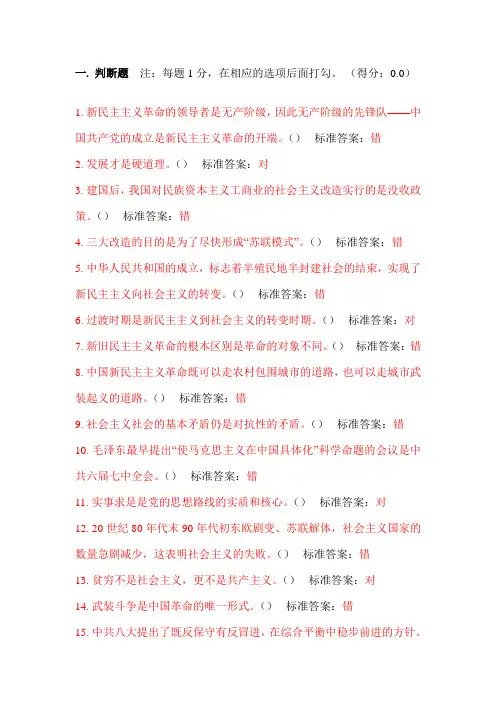 一. 判断题 注：每题 1 分，在相应的选项后面打勾。（得分：0.0）

1. 新民主主义革命的领导者是无产阶级，因此无产阶级的先锋队——中国共产党的成立是新民主主义革命的开端。（） 标准答案：错

2. 发展才是硬道理。（） 标准答案：对

3. 建国后，我国对民族资本主义工商业的社会主义改造实行的是没收政策。（） 标准答案：错

4. 三大改造的目的是为了尽快形成“苏联模式”。（） 标准答案：错

5. 中华人民共和国的成立，标志着半殖民地半封建社会的结束，实现了新民主主义向社会主义的转变。（） 标准答案：错

6. 过渡时期是新民主主义到社会主义的转变时期。（） 标准答案：对

7. 新旧民主主义革命的根本区别是革命的对象不同。（） 标准答案：错

8. 中国新民主主义革命既可以走农村包围城市的道路，也可以走城市武装起义的道路。（） 标准答案：错

9. 社会主义社会的基本矛盾仍是对抗性的矛盾。（） 标准答案：错

10. 毛泽东最早提出“使马克思主义在中国具体化”科学命题的会议是中共六届七中全会。（） 标准答案：错

11. 实事求是是党的思想路线的实质和核心。（） 标准答案：对

12. 20 世纪 80 年代末 90 年代初东欧剧变、苏联解体，社会主义国家的数量急剧减少，这表明社会主义的失败。（） 标准答案：错

13. 贫穷不是社会主义，更不是共产主义。（） 标准答案：对

14. 武装斗争是中国革命的唯一形式。（） 标准答案：错

15. 中共八大提出了既反保守有反冒进，在综合平衡中稳步前进的方针。